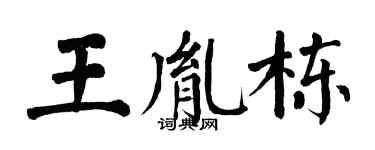 王胤栋
词典网